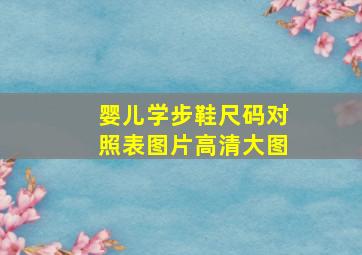 婴儿学步鞋尺码对照表图片高清大图